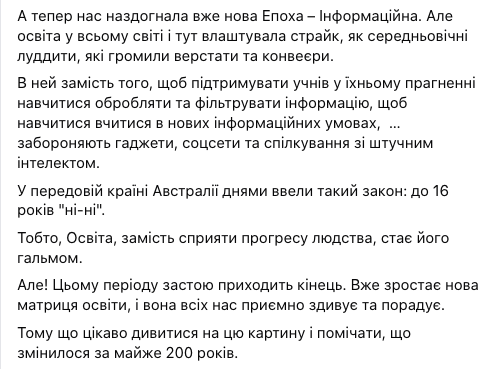 А тепер нас наздогнала вже нова Епоха – Інформаційна. Але освіта у всьому світі і тут влаштувала страйк, як середньовічні луддити, які громили верстати та конвеєри.

В ней замість того, щоб підтримувати учнів у їхньому прагненні навчитися обробляти та фільтрувати інформацію, щоб навчитися вчитися в нових інформаційних умовах, ... забороняють гаджети, соцсети та спілкування зі штучним інтелектом.

У передовій країні Австралії днями ввели такий закон: до 16 років "ні-ні".

Тобто, Освіта, замість сприяти прогресу людства, стає його гальмом.

Але! Цьому періоду застою приходить кінець. Вже зростає нова матриця освіти, і вона всіх нас приємно здивує та порадує.

Тому що цікаво дивитися на цю картину і помічати, що змінилося за майже 200 років.